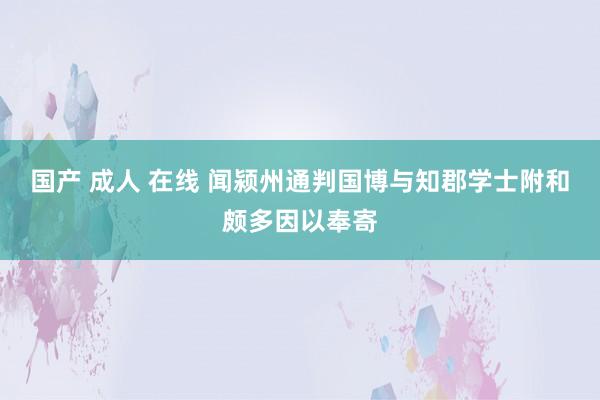 国产 成人 在线 闻颍州通判国博与知郡学士附和颇多因以奉寄